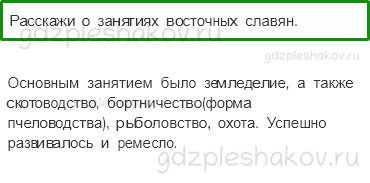 Расскажи о занятиях восточных славян.

gdzpleshakov.ru

gdzpleshakov.ru

Основным занятием было земледелие, а также скотоводство, бортничество(форма пчеловодства), рыболовство, охота. Успешно развивалось и ремесло.

gdzpleshakov.ru